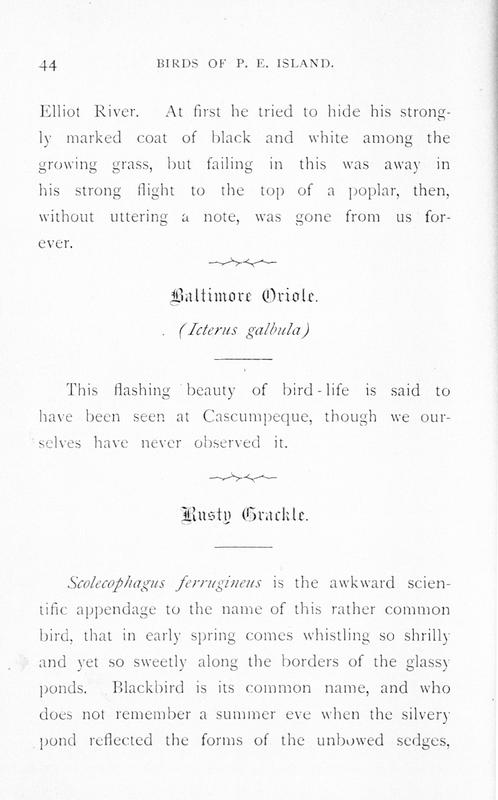 44 BIRDS OF P. E. ISLAND.

Elliot River. At first he tried to hide his strongly marked coat of black and white among the growing grass, but failing in this was away in his strong flight to the top of a poplar, then, without uttering a note, was gone from us forever.

Baltimore Oriole.

(Icterus galbula)

This flashing beauty of bird-life is said to have been seen at Cascumpeque, though we ourselves have never observed it.

Rusty Grackle.

Scolecophagus ferrugineus is the awkward scientific appendage to the name of this rather common bird, that in early spring comes whistling so shrilly and yet so sweetly along the borders of the glassy ponds. Blackbird is its common name, and who does not remember a summer eve when the silvery pond reflected the forms of the unbowed sedges,